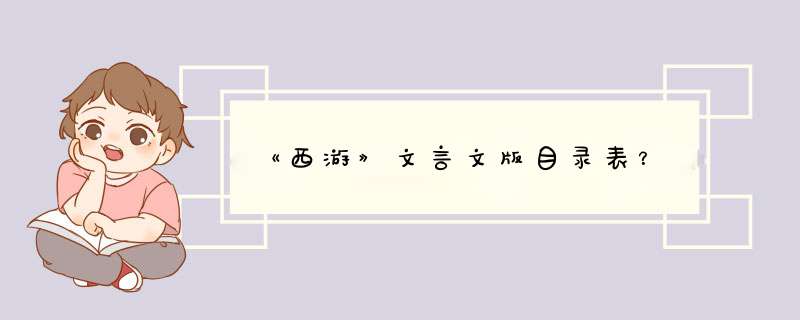 《西游》文言文版目录表？